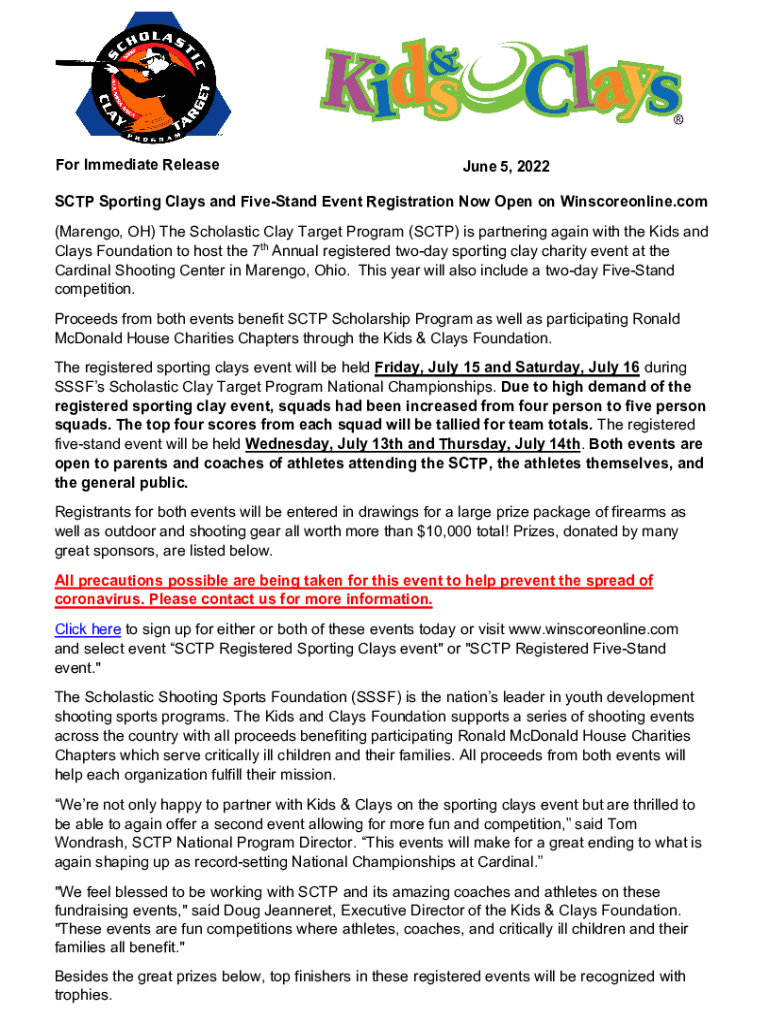 SCHOLASTIC CLAY TARGET PROGRAM

Kids & Clays ®

For Immediate Release

June 5, 2022

SCTP Sporting Clays and Five-Stand Event Registration Now Open on Winscoreonline.com

(Marengo, OH) The Scholastic Clay Target Program (SCTP) is partnering again with the Kids and Clays Foundation to host the 7$^{th}$ Annual registered two-day sporting clay charity event at the Cardinal Shooting Center in Marengo, Ohio. This year will also include a two-day Five-Stand competition.

Proceeds from both events benefit SCTP Scholarship Program as well as participating Ronald McDonald House Charities Chapters through the Kids & Clays Foundation.

The registered sporting clays event will be held Friday, July 15 and Saturday, July 16 during SSSF's Scholastic Clay Target Program National Championships. Due to high demand of the registered sporting clay event, squads had been increased from four person to five person squads. The top four scores from each squad will be tallied for team totals. The registered five-stand event will be held Wednesday, July 13th and Thursday, July 14th. Both events are open to parents and coaches of athletes attending the SCTP, the athletes themselves, and the general public.

Registrants for both events will be entered in drawings for a large prize package of firearms as well as outdoor and shooting gear all worth more than $10,000 total! Prizes, donated by many great sponsors, are listed below.

All precautions possible are being taken for this event to help prevent the spread of coronavirus. Please contact us for more information.

Click here to sign up for either or both of these events today or visit www.winscoreonline.com and select event "SCTP Registered Sporting Clays event" or "SCTP Registered Five-Stand event."

The Scholastic Shooting Sports Foundation (SSSF) is the nation's leader in youth development shooting sports programs. The Kids and Clays Foundation supports a series of shooting events across the country with all proceeds benefiting participating Ronald McDonald House Charities Chapters which serve critically ill children and their families. All proceeds from both events will help each organization fulfill their mission.

"We're not only happy to partner with Kids & Clays on the sporting clays event but are thrilled to be able to again offer a second event allowing for more fun and competition," said Tom Wondrash, SCTP National Program Director. "This events will make for a great ending to what is again shaping up as record-setting National Championships at Cardinal."

"We feel blessed to be working with SCTP and its amazing coaches and athletes on these fundraising events," said Doug Jeanneret, Executive Director of the Kids & Clays Foundation. "These events are fun competitions where athletes, coaches, and critically ill children and their families all benefit."

Besides the great prizes below, top finishers in these registered events will be recognized with trophies.